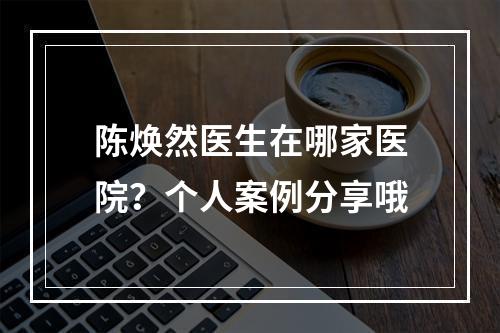 陈焕然医生在哪家医院？个人案例分享哦